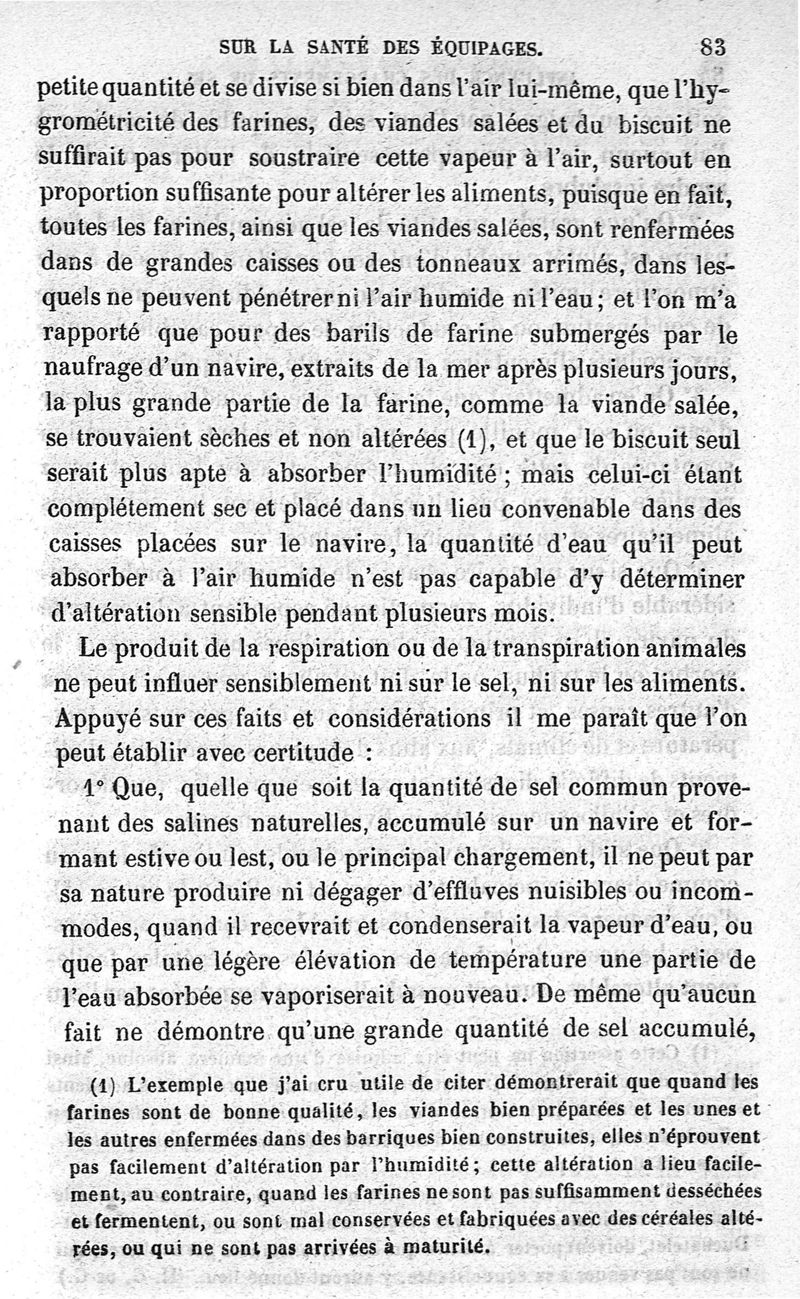 SUR LA SANTÉ DES ÉQUIPAGES. 83

petite quantité et se divise si bien dans l'air lui-même, que l'hygrométricité des farines, des viandes salées et du biscuit ne suffirait pas pour soustraire cette vapeur à l'air, surtout en proportion suffisante pour altérer les aliments, puisque en fait, toutes les farines, ainsi que les viandes salées, sont renfermées dans de grandes caisses ou des tonneaux arrimés, dans lesquels ne peuvent pénétrer ni l'air humide ni l'eau; et l'on m'a rapporté que pour des barils de farine submergés par le naufrage d'un navire, extraits de la mer après plusieurs jours, la plus grande partie de la farine, comme la viande salée, se trouvaient sèches et non altérées (1), et que le biscuit seul serait plus apte à absorber l'humidité; mais celui-ci étant complétement sec et placé dans un lieu convenable dans des caisses placées sur le navire, la quantité d'eau qu'il peut absorber à l'air humide n'est pas capable d'y déterminer d'altération sensible pendant plusieurs mois.

Le produit de la respiration ou de la transpiration animales ne peut influer sensiblement ni sur le sel, ni sur les aliments. Appuyé sur ces faits et considérations il me paraît que l'on peut établir avec certitude :

1° Que, quelle que soit la quantité de sel commun provenant des salines naturelles, accumulé sur un navire et formant estive ou lest, ou le principal chargement, il ne peut par sa nature produire ni dégager d'effluves nuisibles ou incommodes, quand il recevrait et condenserait la vapeur d'eau, ou que par une légère élévation de température une partie de l'eau absorbée se vaporiserait à nouveau. De même qu'aucun fait ne démontre qu'une grande quantité de sel accumulé,

(1) L'exemple que j'ai cru utile de citer démontrerait que quand les farines sont de bonne qualité, les viandes bien préparées et les unes et les autres enfermées dans des barriques bien construites, elles n'éprouvent pas facilement d'altération par l'humidité; cette altération a lieu facilement, au contraire, quand les farines ne sont pas suffisamment desséchées et fermentent, ou sont mal conservées et fabriquées avec des céréales altérées, ou qui ne sont pas arrivées à maturité.